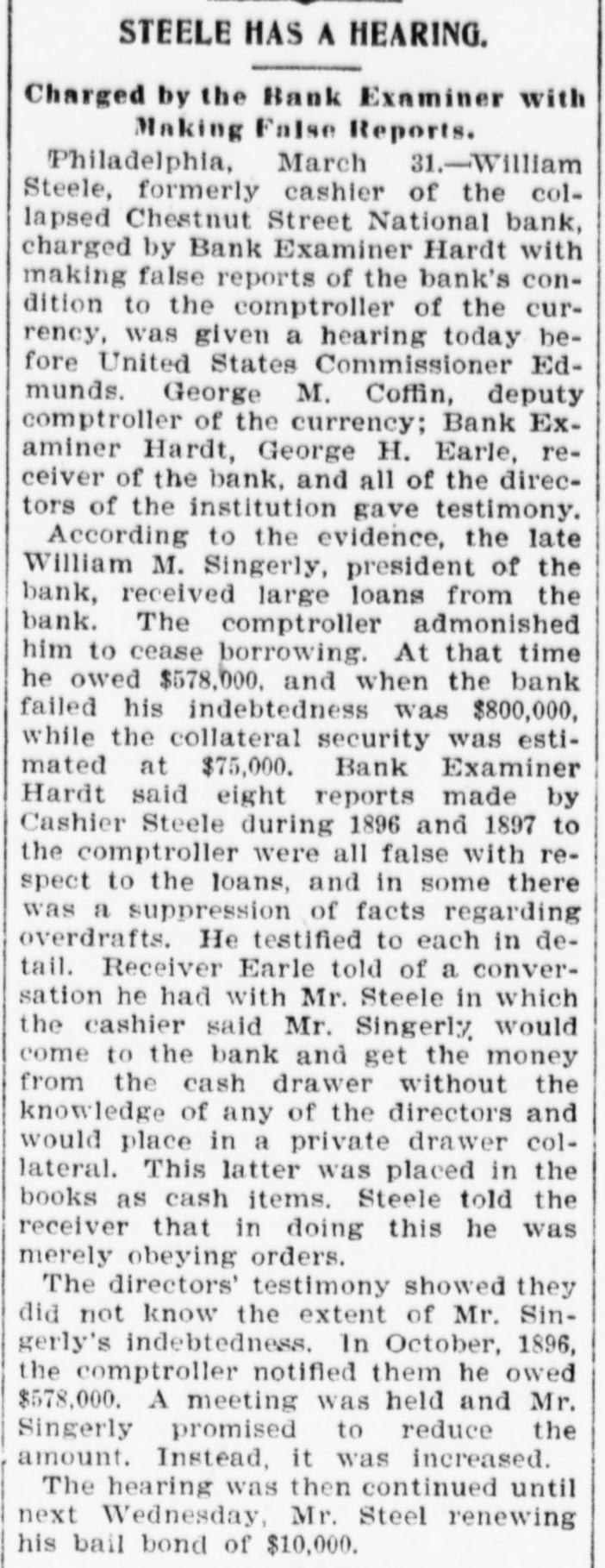 STEELE HAS A HEARING.

Charged by the Bank Examiner with Making False Reports.

Philadelphia, March 31.—William Steele, formerly cashier of the collapsed Chestnut Street National bank, charged by Bank Examiner Hardt with making false reports of the bank's condition to the comptroller of the currency, was given a hearing today before United States Commissioner Edmunds. George M. Coffin, deputy comptroller of the currency; Bank Examiner Hardt, George H. Earle, receiver of the bank, and all of the directors of the institution gave testimony.

According to the evidence, the late William M. Singerly, president of the bank, received large loans from the bank. The comptroller admonished him to cease borrowing. At that time he owed \$578,000, and when the bank failed his indebtedness was \$800,000, while the collateral security was estimated at \$75,000. Bank Examiner Hardt said eight reports made by Cashier Steele during 1896 and 1897 to the comptroller were all false with respect to the loans, and in some there was a suppression of facts regarding overdrafts. He testified to each in detail. Receiver Earle told of a conversation he had with Mr. Steele in which the cashier said Mr. Singerly would come to the bank and get the money from the cash drawer without the knowledge of any of the directors and would place in a private drawer collateral. This latter was placed in the books as cash items. Steele told the receiver that in doing this he was merely obeying orders.

The directors' testimony showed they did not know the extent of Mr. Singerly's indebtedness. In October, 1896, the comptroller notified them he owed \$578,000. A meeting was held and Mr. Singerly promised to reduce the amount. Instead, it was increased.

The hearing was then continued until next Wednesday, Mr. Steel renewing his bail bond of \$10,000.